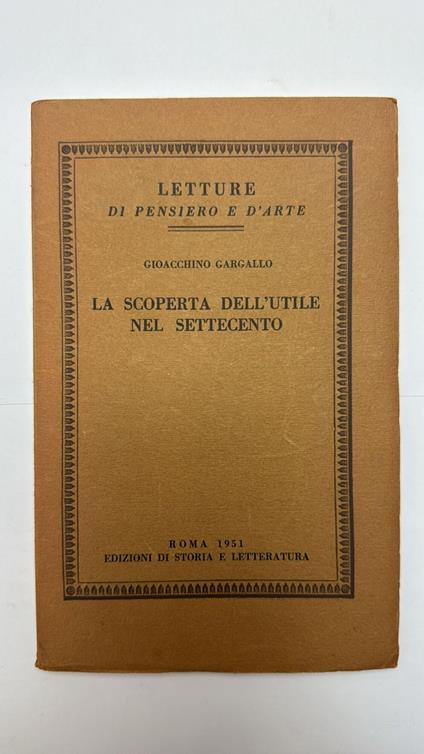 LETTURE
DI PENSIERO E D'ARTE

GIOACCHINO GARGALLO

LA SCOPERTA DELL'UTILE NEL SETTECENTO

ROMA 1951
EDIZIONI DI STORIA E LETTERATURA